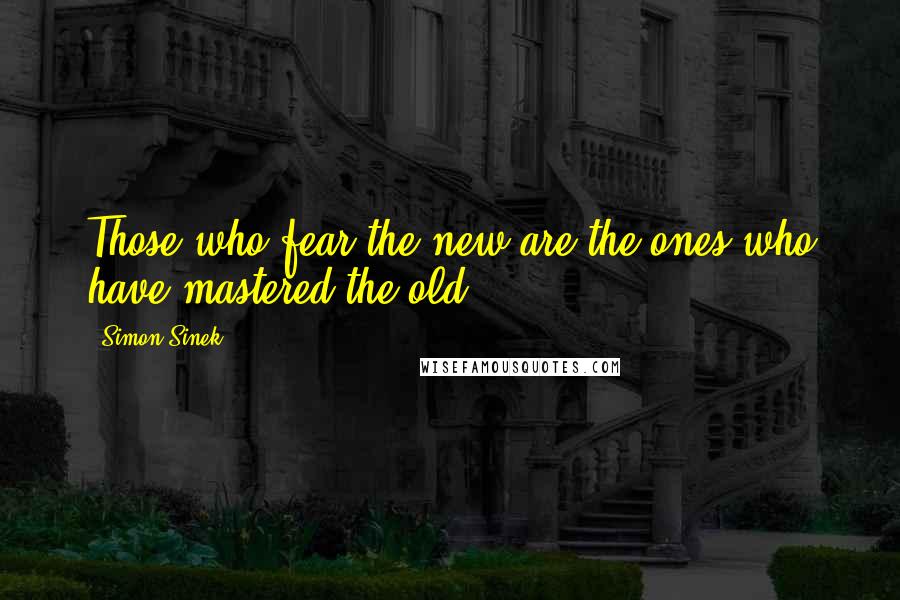 Those who fear the new are the ones who have mastered the old.

Simon Sinek

WISEFAMOUSQUOTES.COM